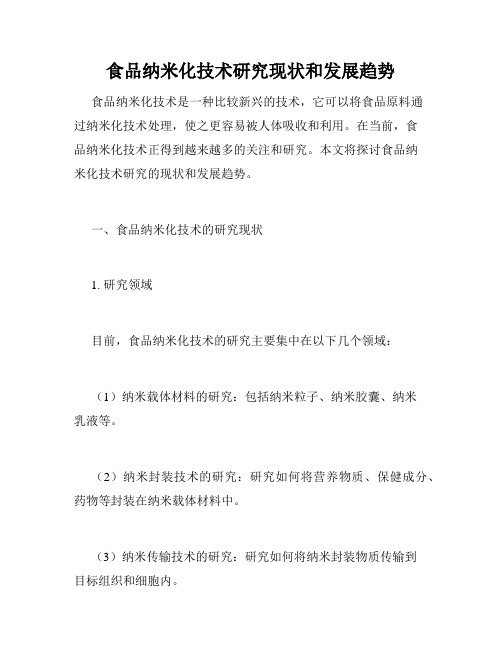 食品纳米化技术研究现状和发展趋势

食品纳米化技术是一种比较新兴的技术，它可以将食品原料通过纳米化技术处理，使之更容易被人体吸收和利用。在当前，食品纳米化技术正得到越来越多的关注和研究。本文将探讨食品纳米化技术研究的现状和发展趋势。

一、食品纳米化技术的研究现状

1. 研究领域

目前，食品纳米化技术的研究主要集中在以下几个领域：

（1）纳米载体材料的研究：包括纳米粒子、纳米胶囊、纳米乳液等。

（2）纳米封装技术的研究：研究如何将营养物质、保健成分、药物等封装在纳米载体材料中。

（3）纳米传输技术的研究：研究如何将纳米封装物质传输到目标组织和细胞内。